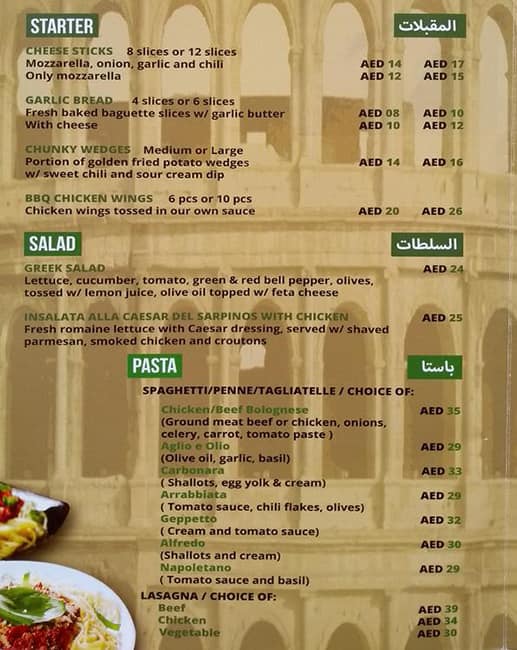 STARTER

المقبلات

CHEESE STICKS 8 slices or 12 slices
Mozzarella, onion, garlic and chili AED 14 AED 17
Only mozzarella AED 12 AED 15

GARLIC BREAD 4 slices or 6 slices
Fresh baked baguette slices w/ garlic butter AED 08 AED 10
With cheese AED 10 AED 12

CHUNKY WEDGES Medium or Large
Portion of golden fried potato wedges w/ sweet chili and sour cream dip AED 14 AED 16

BBQ CHICKEN WINGS 6 pcs or 10 pcs
Chicken wings tossed in our own sauce AED 20 AED 26

SALAD

السلطات

GREEK SALAD AED 24
Lettuce, cucumber, tomato, green & red bell pepper, olives, tossed w/ lemon juice, olive oil topped w/ feta cheese

INSALATA ALLA CAESAR DEL SARPINOS WITH CHICKEN AED 25
Fresh romaine lettuce with Caesar dressing, served w/ shaved parmesan, smoked chicken and croutons

PASTA

باستا

SPAGHETTI/PENNE/TAGLIATELLE / CHOICE OF:

Chicken/Beef Bolognese AED 35
(Ground meat beef or chicken, onions, celery, carrot, tomato paste )
Aglio e Olio AED 29
(Olive oil, garlic, basil)
Carbonara AED 33
( Shallots, egg yolk & cream)
Arrabbiata AED 29
( Tomato sauce, chili flakes, olives)
Geppetto AED 32
( Cream and tomato sauce)
Alfredo AED 30
(Shallots and cream)
Napoletano AED 29
( Tomato sauce and basil)

LASAGNA / CHOICE OF:
Beef AED 39
Chicken AED 34
Vegetable AED 30